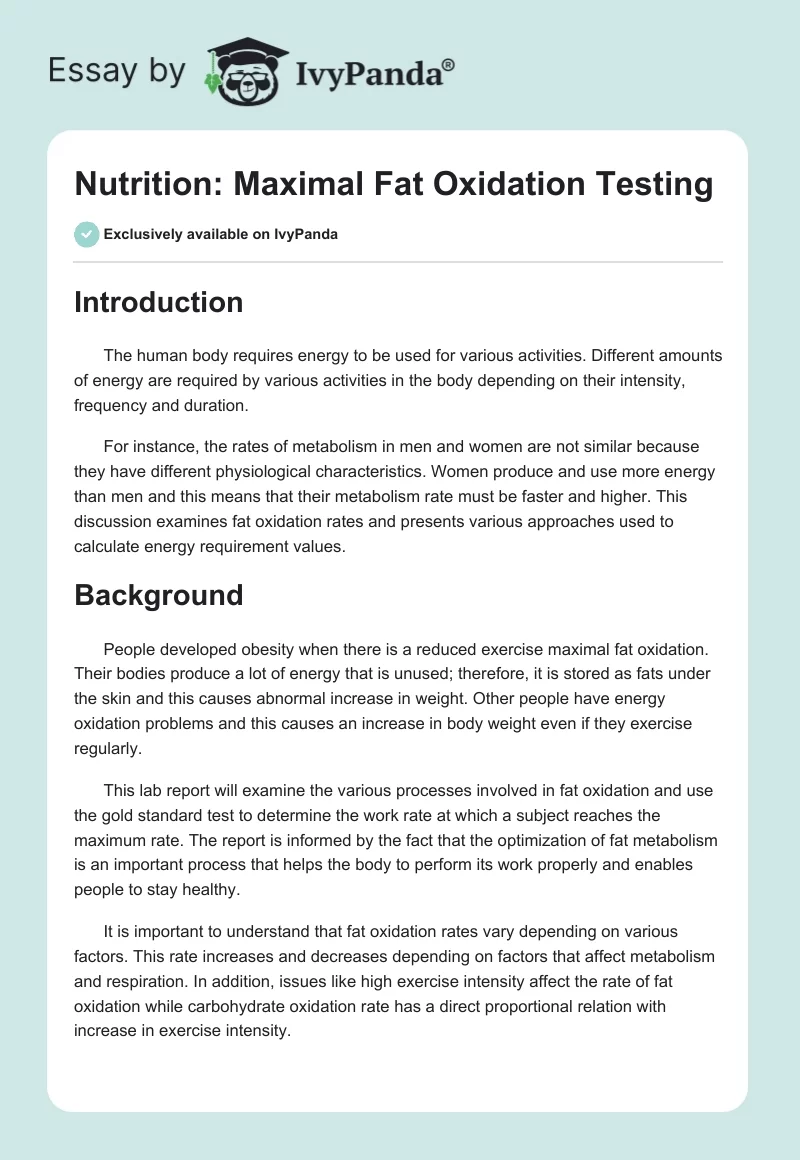 Essay by IvyPanda®

Nutrition: Maximal Fat Oxidation Testing

Exclusively available on IvyPanda

Introduction

The human body requires energy to be used for various activities. Different amounts of energy are required by various activities in the body depending on their intensity, frequency and duration.

For instance, the rates of metabolism in men and women are not similar because they have different physiological characteristics. Women produce and use more energy than men and this means that their metabolism rate must be faster and higher. This discussion examines fat oxidation rates and presents various approaches used to calculate energy requirement values.

Background

People developed obesity when there is a reduced exercise maximal fat oxidation. Their bodies produce a lot of energy that is unused; therefore, it is stored as fats under the skin and this causes abnormal increase in weight. Other people have energy oxidation problems and this causes an increase in body weight even if they exercise regularly.

This lab report will examine the various processes involved in fat oxidation and use the gold standard test to determine the work rate at which a subject reaches the maximum rate. The report is informed by the fact that the optimization of fat metabolism is an important process that helps the body to perform its work properly and enables people to stay healthy.

It is important to understand that fat oxidation rates vary depending on various factors. This rate increases and decreases depending on factors that affect metabolism and respiration. In addition, issues like high exercise intensity affect the rate of fat oxidation while carbohydrate oxidation rate has a direct proportional relation with increase in exercise intensity.